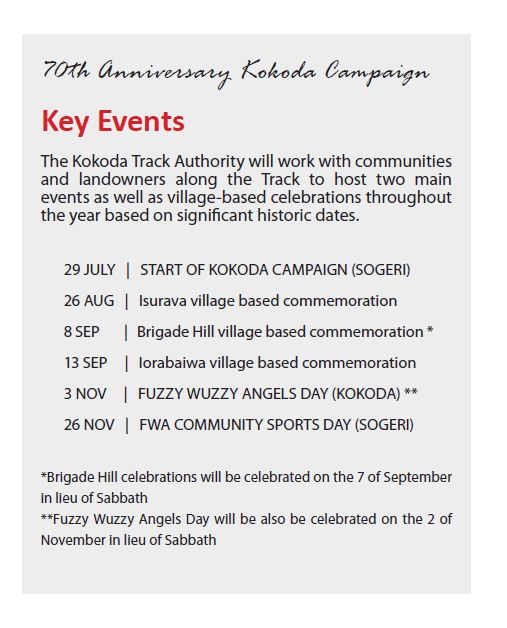 70th Anniversary Kokoda Campaign

Key Events

The Kokoda Track Authority will work with communities and landowners along the Track to host two main events as well as village-based celebrations throughout the year based on significant historic dates.

29 JULY | START OF KOKODA CAMPAIGN (SOGERI)

26 AUG | Isurava village based commemoration

8 SEP | Brigade Hill village based commemoration *

13 SEP | Iorabaiwa village based commemoration

3 NOV | FUZZY WUZZY ANGELS DAY (KOKODA) **

26 NOV | FWA COMMUNITY SPORTS DAY (SOGERI)

*Brigade Hill celebrations will be celebrated on the 7 of September in lieu of Sabbath
**Fuzzy Wuzzy Angels Day will be also be celebrated on the 2 of November in lieu of Sabbath